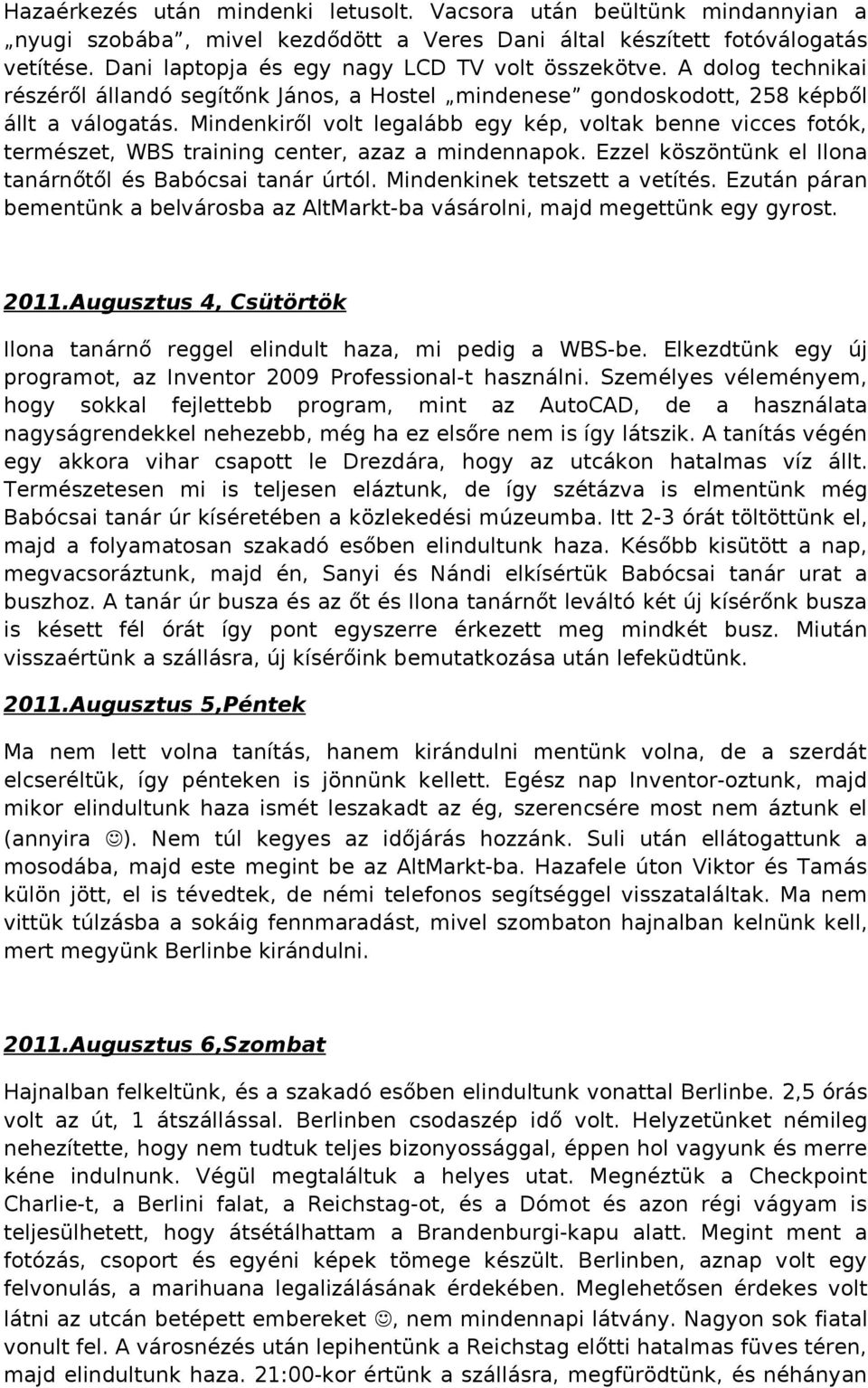 Hazaérkezés után mindenki letusolt. Vacsora után beültünk mindannyian a „nyugi szobába”, mivel kezdődött a Veres Dani által készített fotóválogatás vetítése. Dani laptopja és egy nagy LCD TV volt összekötve. A dolog technikai részéről állandó segítőnk János, a Hostel „mindenese” gondoskodott, 258 képből állt a válogatás. Mindenkiről volt legalább egy kép, voltak benne vicces fotók, természet, WBS training center, azaz a mindennapok. Ezzel köszöntünk el Ilona tanárnőtől és Babócsai tanár úrtól. Mindenkinek tetszett a vetítés. Ezután páran bementünk a belvárosba az AltMarkt-ba vásárolni, majd megettünk egy gyrost.

2011.Augusztus 4, Csütörtök

Ilona tanárnő reggel elindult haza, mi pedig a WBS-be. Elkezdtünk egy új programot, az Inventor 2009 Professional-t használni. Személyes véleményem, hogy sokkal fejlettebb program, mint az AutoCAD, de a használata nagyságrendekkel nehezebb, még ha ez elsőre nem is így látszik. A tanítás végén egy akkora vihar csapott le Drezdára, hogy az utcákon hatalmas víz állt. Természetesen mi is teljesen eláztunk, de így szétázva is elmentünk még Babócsai tanár úr kíséretében a közlekedési múzeumba. Itt 2-3 órát töltöttünk el, majd a folyamatosan szakadó esőben elindultunk haza. Később kisütött a nap, megvacsoráztunk, majd én, Sanyi és Nándi elkísértük Babócsai tanár urat a buszhoz. A tanár úr busza és az őt és Ilona tanárnőt leváltó két új kísérőnk busza is késett fél órát így pont egyszerre érkezett meg mindkét busz. Miután visszaértünk a szállásra, új kísérőink bemutatkozása után lefeküdtünk.

2011.Augusztus 5,Péntek

Ma nem lett volna tanítás, hanem kirándulni mentünk volna, de a szerdát elcseréltük, így pénteken is jönnünk kellett. Egész nap Inventor-oztunk, majd mikor elindultunk haza ismét leszakadt az ég, szerencsére most nem áztunk el (annyira ☺). Nem túl kegyes az időjárás hozzánk. Suli után ellátogattunk a mosodába, majd este megint be az AltMarkt-ba. Hazafele úton Viktor és Tamás külön jött, el is tévedtek, de némi telefonos segítséggel visszataláltak. Ma nem vittük túlzásba a sokáig fennmaradást, mivel szombaton hajnalban kelnünk kell, mert megyünk Berlinbe kirándulni.

2011.Augusztus 6,Szombat

Hajnalban felkeltünk, és a szakadó esőben elindultunk vonattal Berlinbe. 2,5 órás volt az út, 1 átszállással. Berlinben csodaszép idő volt. Helyzetünket némileg nehezítette, hogy nem tudtuk teljes bizonyossággal, éppen hol vagyunk és merre kéne indulnunk. Végül megtaláltuk a helyes utat. Megnéztük a Checkpoint Charlie-t, a Berlini falat, a Reichstag-ot, és a Dómot és azon régi vágyam is teljesülhetett, hogy átsétálhattam a Brandenburgi-kapu alatt. Megint ment a fotózás, csoport és egyéni képek tömege készült. Berlinben, aznap volt egy felvonulás, a marihuana legalizálásának érdekében. Meglehetősen érdekes volt látni az utcán betépett embereket ☺, nem mindennapi látvány. Nagyon sok fiatal vonult fel. A városnézés után lepihentünk a Reichstag előtti hatalmas füves téren, majd elindultunk haza. 21:00-kor értünk a szállásra, megfürödtünk, és néhányan